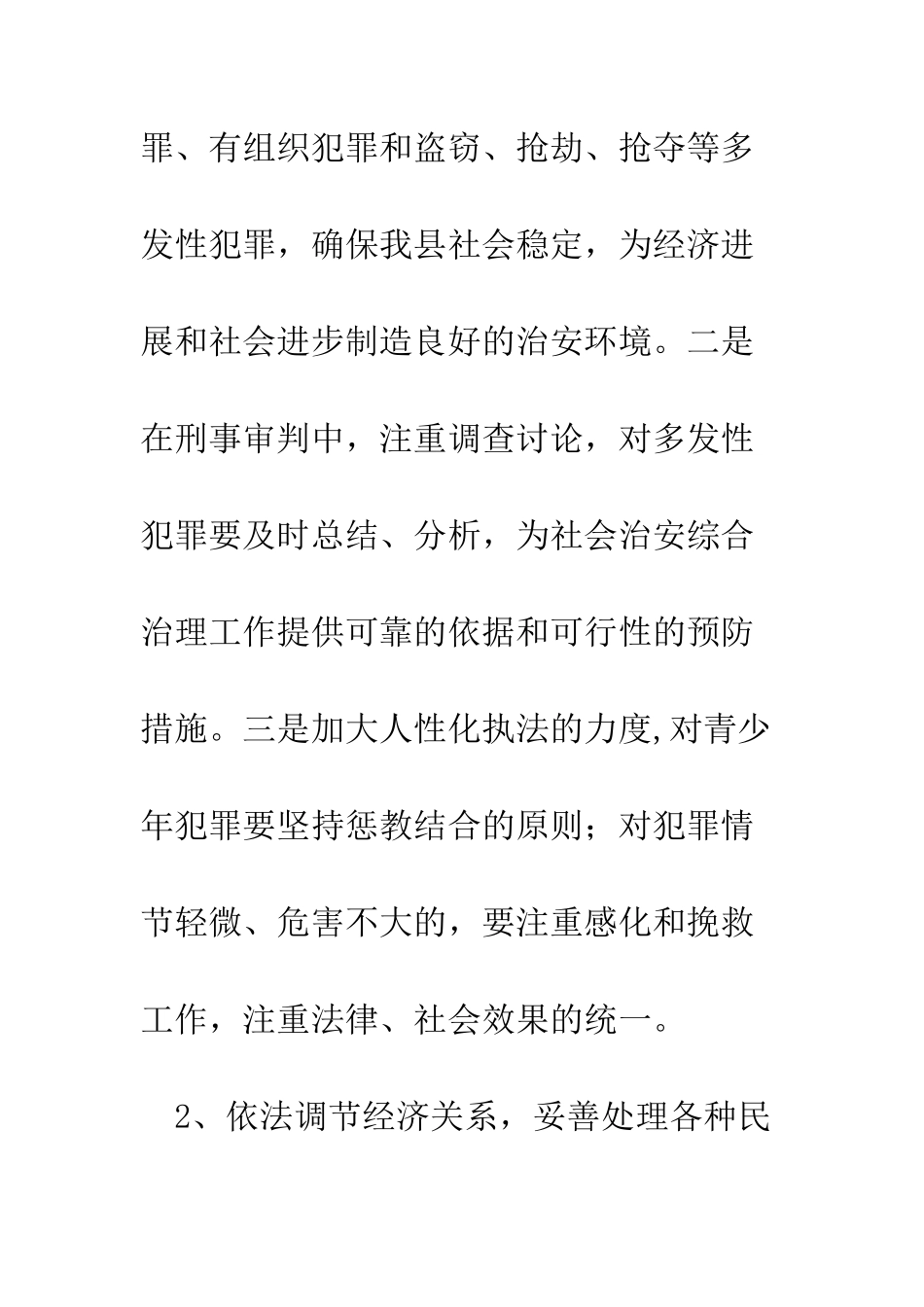 罪、有组织犯罪和盗窃、抢劫、抢夺等多发性犯罪，确保我县社会稳定，为经济进展和社会进步制造良好的治安环境。二是在刑事审判中，注重调查讨论，对多发性犯罪要及时总结、分析，为社会治安综合治理工作提供可靠的依据和可行性的预防措施。三是加大人性化执法的力度,对青少年犯罪要坚持惩教结合的原则；对犯罪情节轻微、危害不大的，要注重感化和挽救工作，注重法律、社会效果的统一。

2、依法调节经济关系，妥善处理各种民